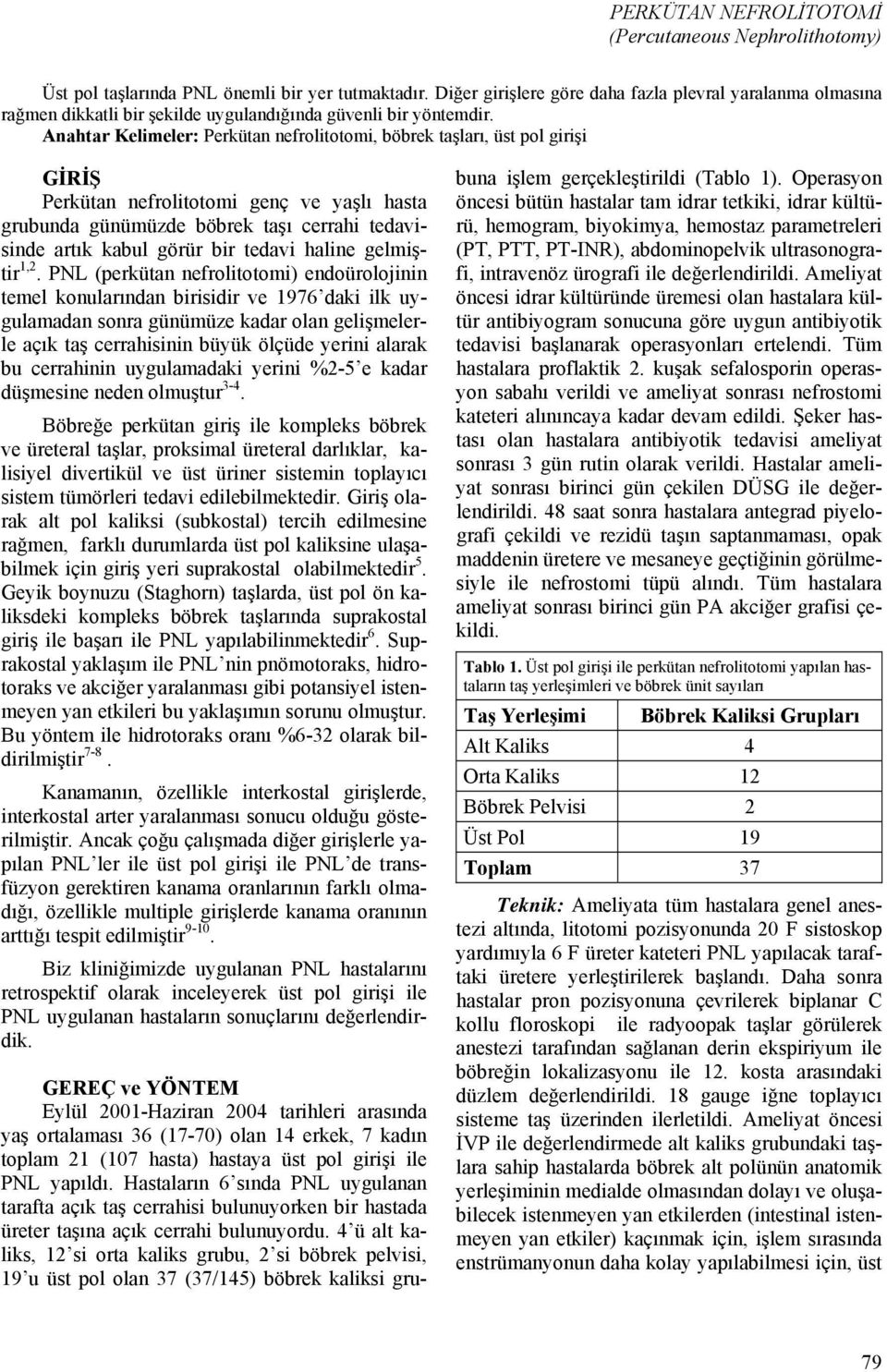 PERKÜTAN NEFROLİTOTOMİ
(Percutaneous Nephrolithotomy)

Üst pol taşlarında PNL önemli bir yer tutmaktadır. Diğer girişlere göre daha fazla plevral yaralanma olmasına rağmen dikkatli bir şekilde uygulandığında güvenli bir yöntemdir.
Anahtar Kelimeler: Perkütan nefrolitotomi, böbrek taşları, üst pol girişi

GİRİŞ
Perkütan nefrolitotomi genç ve yaşlı hasta grubunda günümüzde böbrek taşı cerrahi tedavisinde artık kabul görür bir tedavi haline gelmiştir$^{1,2}$. PNL (perkütan nefrolitotomi) endoürolojinin temel konularından birisidir ve 1976'daki ilk uygulamadan sonra günümüze kadar olan gelişmelerle açık taş cerrahisinin büyük ölçüde yerini alarak bu cerrahinin uygulamadaki yerini %2-5'e kadar düşmesine neden olmuştur$^{3-4}$.

Böbreğe perkütan giriş ile kompleks böbrek ve üreteral taşlar, proksimal üreteral darlıklar, kalisiyel divertikül ve üst üriner sistemin toplayıcı sistem tümörleri tedavi edilebilmektedir. Giriş olarak alt pol kaliksi (subkostal) tercih edilmesine rağmen, farklı durumlarda üst pol kaliksine ulaşabilmek için giriş yeri suprakostal olabilmektedir$^{5}$. Geyik boynuzu (Staghorn) taşlarda, üst pol ön kaliksdeki kompleks böbrek taşlarında suprakostal giriş ile başarı ile PNL yapılabilinmektedir$^{6}$. Suprakostal yaklaşım ile PNL'nin pnömotoraks, hidrotoraks ve akciğer yaralanması gibi potansiyel istenmeyen yan etkileri bu yaklaşımın sorunu olmuştur. Bu yöntem ile hidrotoraks oranı %6-32 olarak bildirilmiştir$^{7-8}$.

Kanamanın, özellikle interkostal girişlerde, interkostal arter yaralanması sonucu olduğu gösterilmiştir. Ancak çoğu çalışmada diğer girişlerle yapılan PNL'ler ile üst pol girişi ile PNL'de transfüzyon gerektiren kanama oranlarının farklı olmadığı, özellikle multiple girişlerde kanama oranının arttığı tespit edilmiştir$^{9-10}$.

Biz kliniğimizde uygulanan PNL hastalarını retrospektif olarak inceleyerek üst pol girişi ile PNL uygulanan hastaların sonuçlarını değerlendirdik.

GEREÇ ve YÖNTEM
Eylül 2001-Haziran 2004 tarihleri arasında yaş ortalaması 36 (17-70) olan 14 erkek, 7 kadın toplam 21 (107 hasta) hastaya üst pol girişi ile PNL yapıldı. Hastaların 6'sında PNL uygulanan tarafta açık taş cerrahisi bulunuyorken bir hastada üreter taşına açık cerrahi bulunuyordu. 4'ü alt kaliks, 12'si orta kaliks grubu, 2'si böbrek pelvisi, 19'u üst pol olan 37 (37/145) böbrek kaliksi grubuna işlem gerçekleştirildi (Tablo 1). Operasyon öncesi bütün hastalar tam idrar tetkiki, idrar kültürü, hemogram, biyokimya, hemostaz parametreleri (PT, PTT, PT-INR), abdominopelvik ultrasonografi, intravenöz ürografi ile değerlendirildi. Ameliyat öncesi idrar kültüründe üremesi olan hastalara kültür antibiyogram sonucuna göre uygun antibiyotik tedavisi başlanarak operasyonları ertelendi. Tüm hastalara proflaktik 2. kuşak sefalosporin operasyon sabahı verildi ve ameliyat sonrası nefrostomi kateteri alınıncaya kadar devam edildi. Şeker hastası olan hastalara antibiyotik tedavisi ameliyat sonrası 3 gün rutin olarak verildi. Hastalar ameliyat sonrası birinci gün çekilen DÜSG ile değerlendirildi. 48 saat sonra hastalara antegrad piyelografi çekildi ve rezidü taşın saptanmaması, opak maddenin üretere ve mesaneye geçtiğinin görülmesiyle ile nefrostomi tüpü alındı. Tüm hastalara ameliyat sonrası birinci gün PA akciğer grafisi çekildi.

Tablo 1. Üst pol girişi ile perkütan nefrolitotomi yapılan hastaların taş yerleşimleri ve böbrek ünit sayıları

| Taş Yerleşimi | Böbrek Kaliksi Grupları |
|---|---|
| Alt Kaliks | 4 |
| Orta Kaliks | 12 |
| Böbrek Pelvisi | 2 |
| Üst Pol | 19 |
| Toplam | 37 |

Teknik: Ameliyata tüm hastalara genel anestezi altında, litotomi pozisyonunda 20 F sistoskop yardımıyla 6 F üreter kateteri PNL yapılacak taraftaki üretere yerleştirilerek başlandı. Daha sonra hastalar pron pozisyonuna çevrilerek biplanar C kollu floroskopi ile radyoopak taşlar görülerek anestezi tarafından sağlanan derin ekspiriyum ile böbreğin lokalizasyonu ile 12. kosta arasındaki düzlem değerlendirildi. 18 gauge iğne toplayıcı sisteme taş üzerinden ilerletildi. Ameliyat öncesi İVP ile değerlendirmede alt kaliks grubundaki taşlara sahip hastalarda böbrek alt polünün anatomik yerleşiminin medialde olmasından dolayı ve oluşabilecek istenmeyen yan etkilerden (intestinal istenmeyen yan etkiler) kaçınmak için, işlem sırasında enstrümanyonun daha kolay yapılabilmesi için, üst

79